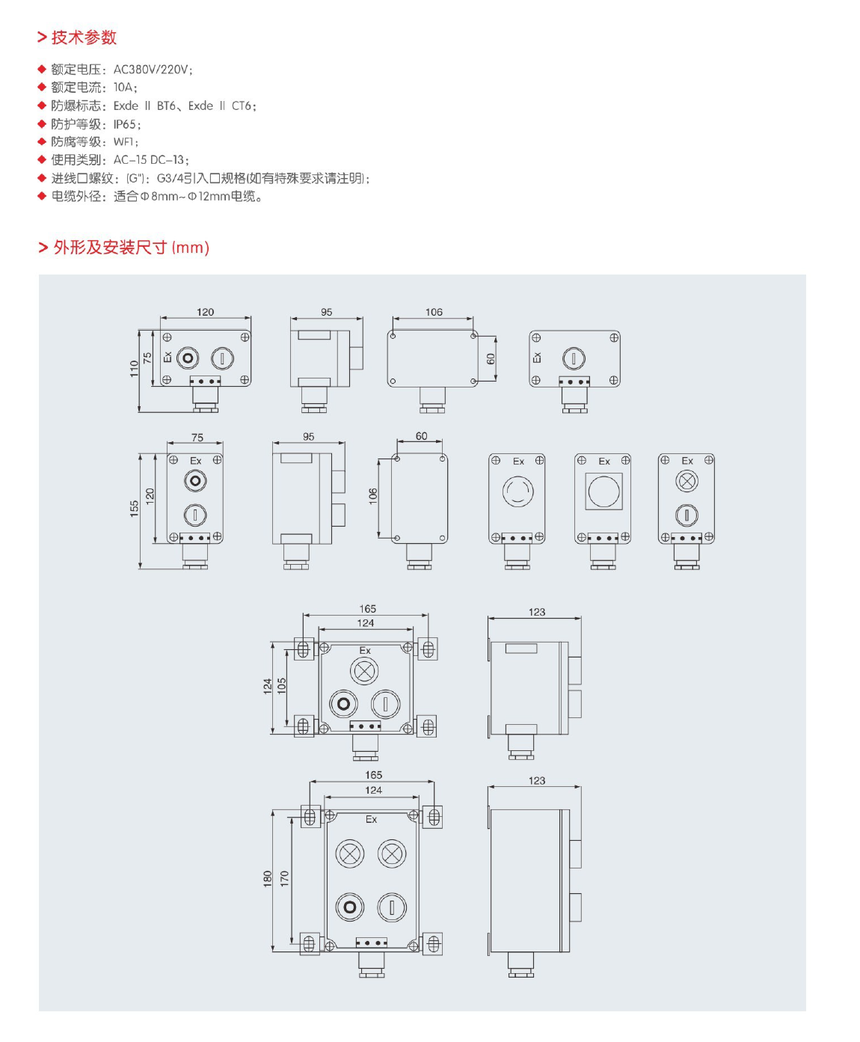 > 技术参数

◆ 额定电压：AC380V/220V；
◆ 额定电流：10A；
◆ 防爆标志：Exde II BT6、Exde II CT6；
◆ 防护等级：IP65；
◆ 防腐等级：WF1；
◆ 使用类别：AC-15 DC-13；
◆ 进线口螺纹：(G")：G3/4引入口规格(如有特殊要求请注明)；
◆ 电缆外径：适合Φ8mm~Φ12mm电缆。

> 外形及安装尺寸 (mm)

120
110
75
Ex
95
106
60
Ex

75
155
120
Ex
95
60
106
Ex
Ex
Ex

165
124
124
105
Ex
123

165
124
180
170
Ex
123